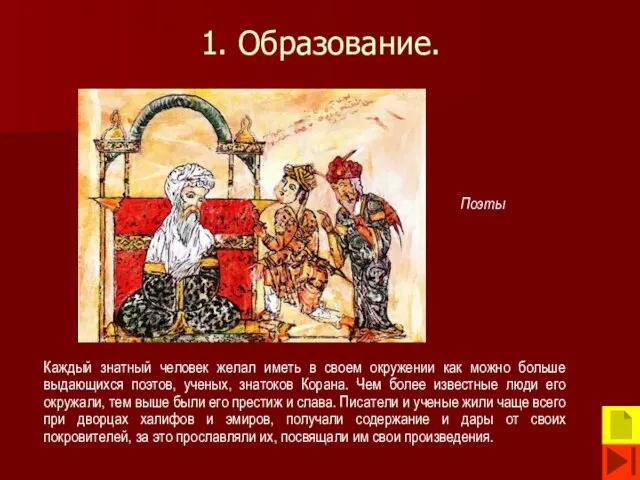 1. Образование.

Поэты

Каждый знатный человек желал иметь в своем окружении как можно больше выдающихся поэтов, ученых, знатоков Корана. Чем более известные люди его окружали, тем выше были его престиж и слава. Писатели и ученые жили чаще всего при дворцах халифов и эмиров, получали содержание и дары от своих покровителей, за это прославляли их, посвящали им свои произведения.